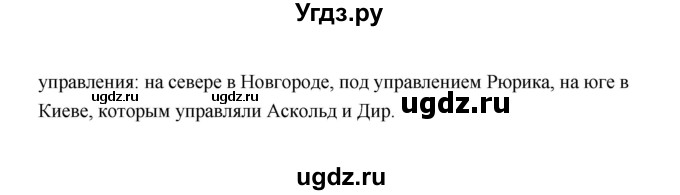 Угдз.ру

управления: на севере в Новгороде, под управлением Рюрика, на юге в Киеве, которым управляли Аскольд и Дир.

ugdz.ru ugdz.ru ugdz.ru

ugdz.ru